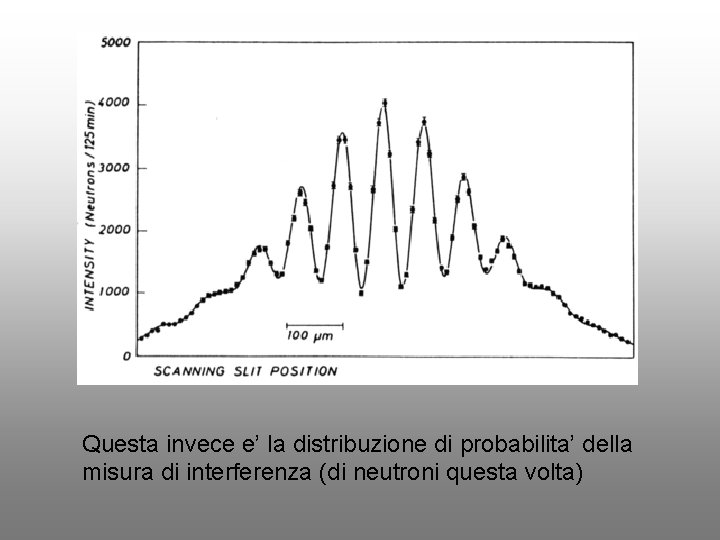 5000
4000
3000
2000
1000
0
INTENSITY (Neutrons / 125 min)
100 μm
SCANNING SLIT POSITION

Questa invece e' la distribuzione di probabilita' della misura di interferenza (di neutroni questa volta)